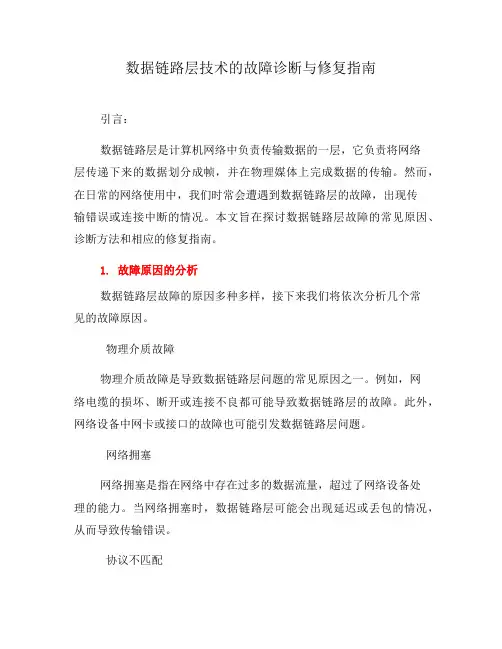 数据链路层技术的故障诊断与修复指南

引言：

数据链路层是计算机网络中负责传输数据的一层，它负责将网络层传递下来的数据划分成帧，并在物理媒体上完成数据的传输。然而，在日常的网络使用中，我们时常会遭遇到数据链路层的故障，出现传输错误或连接中断的情况。本文旨在探讨数据链路层故障的常见原因、诊断方法和相应的修复指南。

1. 故障原因的分析

数据链路层故障的原因多种多样，接下来我们将依次分析几个常见的故障原因。

物理介质故障

物理介质故障是导致数据链路层问题的常见原因之一。例如，网络电缆的损坏、断开或连接不良都可能导致数据链路层的故障。此外，网络设备中网卡或接口的故障也可能引发数据链路层问题。

网络拥塞

网络拥塞是指在网络中存在过多的数据流量，超过了网络设备处理的能力。当网络拥塞时，数据链路层可能会出现延迟或丢包的情况，从而导致传输错误。

协议不匹配